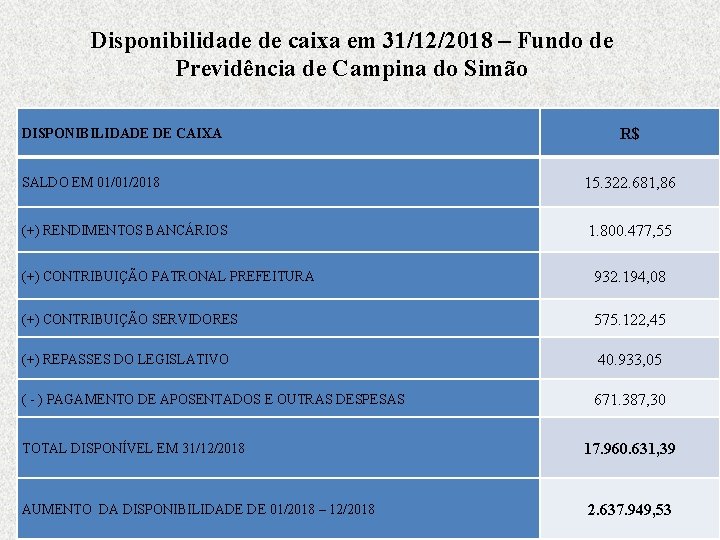 Disponibilidade de caixa em 31/12/2018 – Fundo de Previdência de Campina do Simão

| DISPONIBILIDADE DE CAIXA | R$ |
|---|---|
| SALDO EM 01/01/2018 | 15.322.681,86 |
| (+) RENDIMENTOS BANCÁRIOS | 1.800.477,55 |
| (+) CONTRIBUIÇÃO PATRONAL PREFEITURA | 932.194,08 |
| (+) CONTRIBUIÇÃO SERVIDORES | 575.122,45 |
| (+) REPASSES DO LEGISLATIVO | 40.933,05 |
| ( - ) PAGAMENTO DE APOSENTADOS E OUTRAS DESPESAS | 671.387,30 |
| TOTAL DISPONÍVEL EM 31/12/2018 | 17.960.631,39 |
| AUMENTO DA DISPONIBILIDADE DE 01/2018 – 12/2018 | 2.637.949,53 |